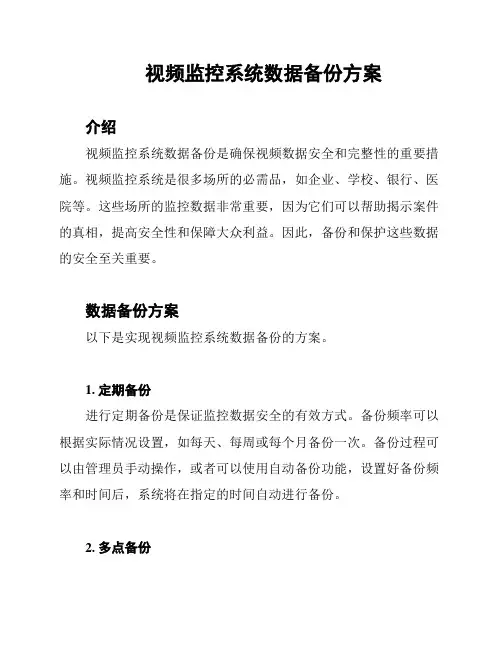 视频监控系统数据备份方案

介绍

视频监控系统数据备份是确保视频数据安全和完整性的重要措施。视频监控系统是很多场所的必需品，如企业、学校、银行、医院等。这些场所的监控数据非常重要，因为它们可以帮助揭示案件的真相，提高安全性和保障大众利益。因此，备份和保护这些数据的安全至关重要。

数据备份方案

以下是实现视频监控系统数据备份的方案。

1. 定期备份

进行定期备份是保证监控数据安全的有效方式。备份频率可以根据实际情况设置，如每天、每周或每个月备份一次。备份过程可以由管理员手动操作，或者可以使用自动备份功能，设置好备份频率和时间后，系统将在指定的时间自动进行备份。

2. 多点备份